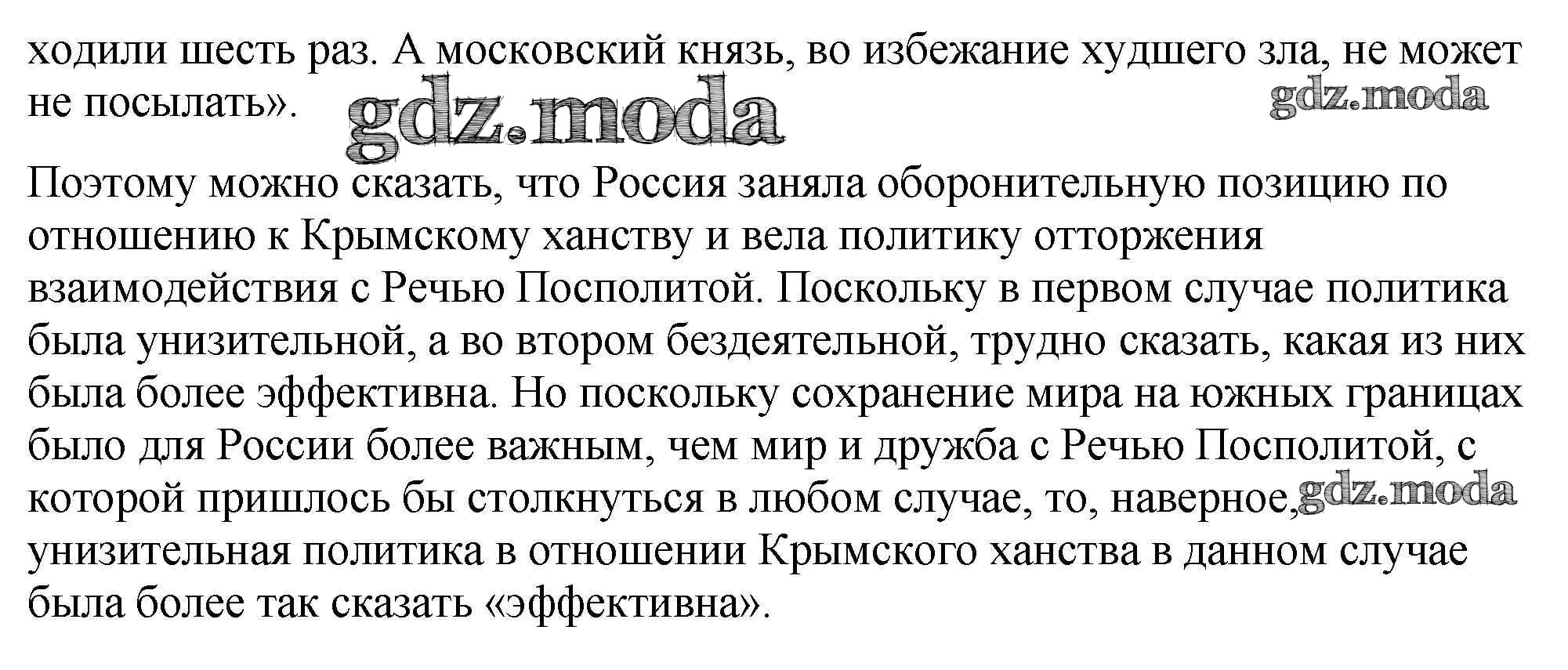 ходили шесть раз. А московский князь, во избежание худшего зла, не может не посылать». gdz.moda gdz.moda

Поэтому можно сказать, что Россия заняла оборонительную позицию по отношению к Крымскому ханству и вела политику отторжения взаимодействия с Речью Посполитой. Поскольку в первом случае политика была унизительной, а во втором бездеятельной, трудно сказать, какая из них была более эффективна. Но поскольку сохранение мира на южных границах было для России более важным, чем мир и дружба с Речью Посполитой, с которой пришлось бы столкнуться в любом случае, то, наверное, gdz.moda унизительная политика в отношении Крымского ханства в данном случае была более так сказать «эффективна».